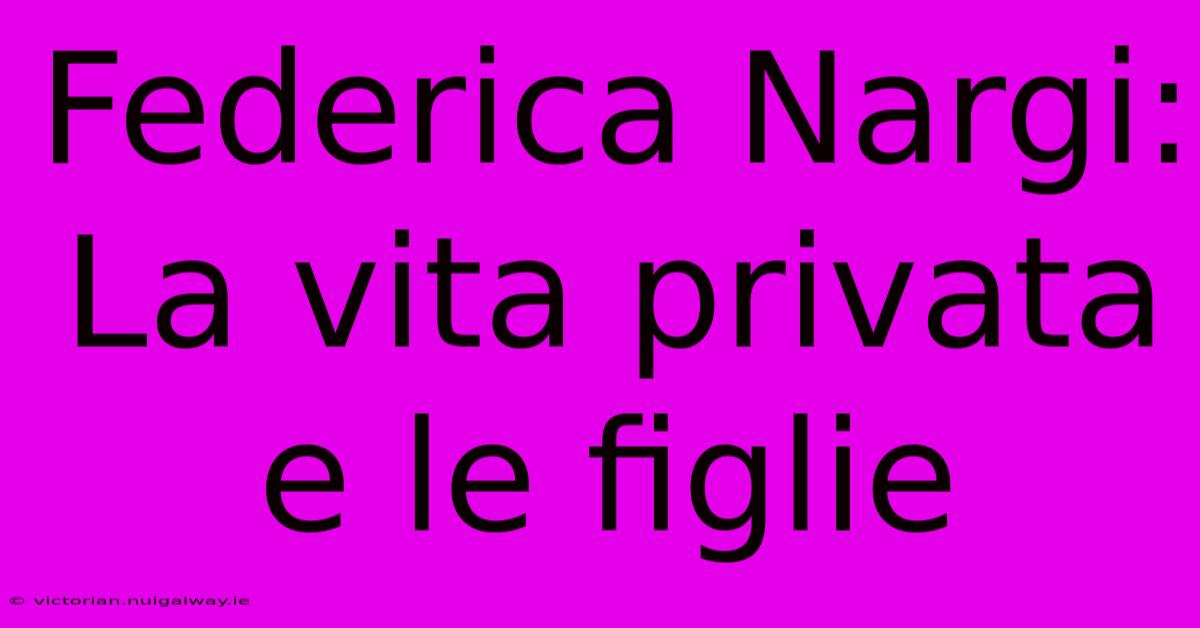 Federica Nargi: La vita privata e le figlie

© victorian.nuigalway.ie